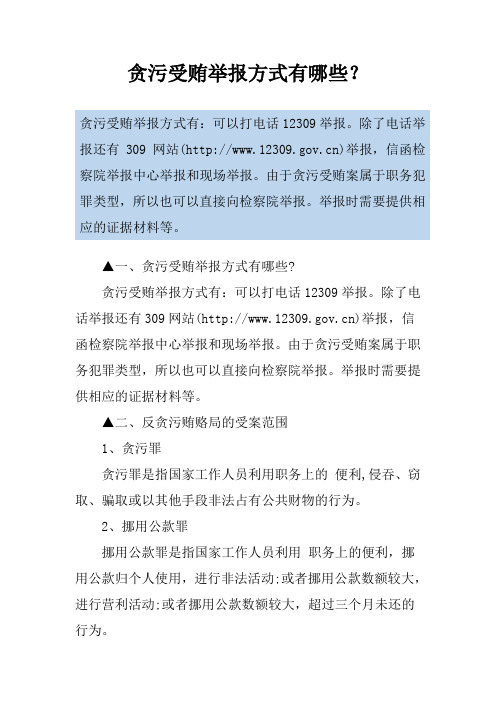 贪污受贿举报方式有哪些？

贪污受贿举报方式有：可以打电话 12309 举报。除了电话举报还有 309 网站(http://www.12309.gov.cn)举报，信函检察院举报中心举报和现场举报。由于贪污受贿案属于职务犯罪类型，所以也可以直接向检察院举报。举报时需要提供相应的证据材料等。

▲一、贪污受贿举报方式有哪些?

贪污受贿举报方式有：可以打电话 12309 举报。除了电话举报还有 309 网站(http://www.12309.gov.cn)举报，信函检察院举报中心举报和现场举报。由于贪污受贿案属于职务犯罪类型，所以也可以直接向检察院举报。举报时需要提供相应的证据材料等。

▲二、反贪污贿赂局的受案范围

1、贪污罪

贪污罪是指国家工作人员利用职务上的 便利,侵吞、窃取、骗取或以其他手段非法占有公共财物的行为。

2、挪用公款罪

挪用公款罪是指国家工作人员利用 职务上的便利，挪用公款归个人使用，进行非法活动;或者挪用公款数额较大，进行营利活动;或者挪用公款数额较大，超过三个月未还的行为。